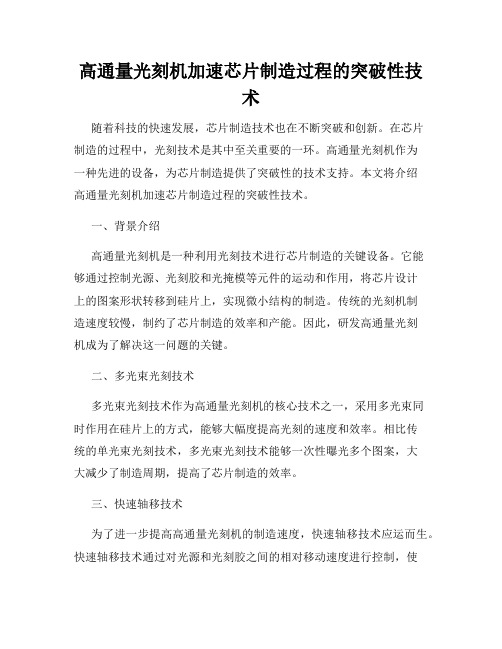 高通量光刻机加速芯片制造过程的突破性技术

随着科技的快速发展，芯片制造技术也在不断突破和创新。在芯片制造的过程中，光刻技术是其中至关重要的一环。高通量光刻机作为一种先进的设备，为芯片制造提供了突破性的技术支持。本文将介绍高通量光刻机加速芯片制造过程的突破性技术。

一、背景介绍

高通量光刻机是一种利用光刻技术进行芯片制造的关键设备。它能够通过控制光源、光刻胶和光掩模等元件的运动和作用，将芯片设计上的图案形状转移到硅片上，实现微小结构的制造。传统的光刻机制造速度较慢，制约了芯片制造的效率和产能。因此，研发高通量光刻机成为了解决这一问题的关键。

二、多光束光刻技术

多光束光刻技术作为高通量光刻机的核心技术之一，采用多光束同时作用在硅片上的方式，能够大幅度提高光刻的速度和效率。相比传统的单光束光刻技术，多光束光刻技术能够一次性曝光多个图案，大大减少了制造周期，提高了芯片制造的效率。

三、快速轴移技术

为了进一步提高高通量光刻机的制造速度，快速轴移技术应运而生。快速轴移技术通过对光源和光刻胶之间的相对移动速度进行控制，使